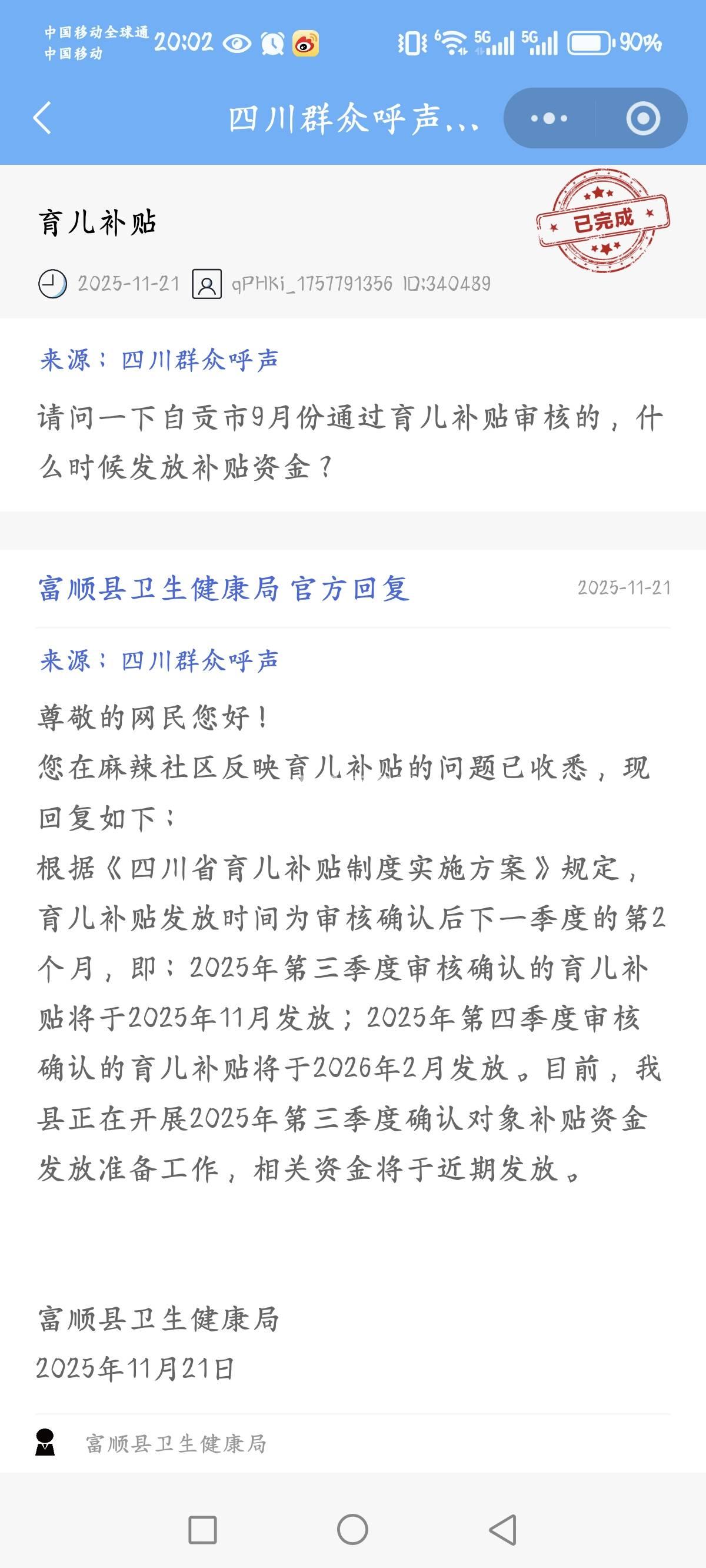 中国移动全球通
中国移动
20:02
5G 5G 90%

四川群众呼声...

育儿补贴

已完成

2025-11-21 qPHKi_1757791356 ID:340489

来源：四川群众呼声

请问一下自贡市9月份通过育儿补贴审核的，什么时候发放补贴资金？

富顺县卫生健康局 官方回复 2025-11-21

来源：四川群众呼声

尊敬的网民您好！
您在麻辣社区反映育儿补贴的问题已收悉，现回复如下：
根据《四川省育儿补贴制度实施方案》规定，育儿补贴发放时间为审核确认后下一季度的第2个月，即：2025年第三季度审核确认的育儿补贴将于2025年11月发放；2025年第四季度审核确认的育儿补贴将于2026年2月发放。目前，我县正在开展2025年第三季度确认对象补贴资金发放准备工作，相关资金将于近期发放。

富顺县卫生健康局
2025年11月21日

富顺县卫生健康局